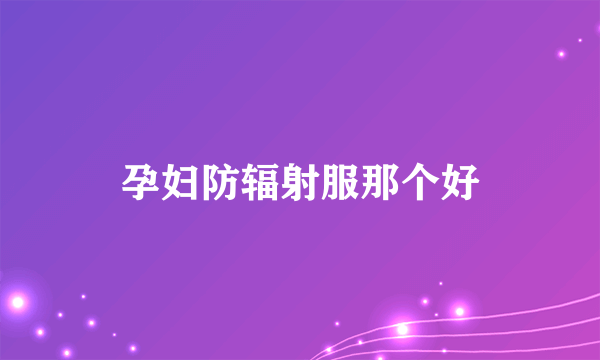 孕妇防辐射服那个好